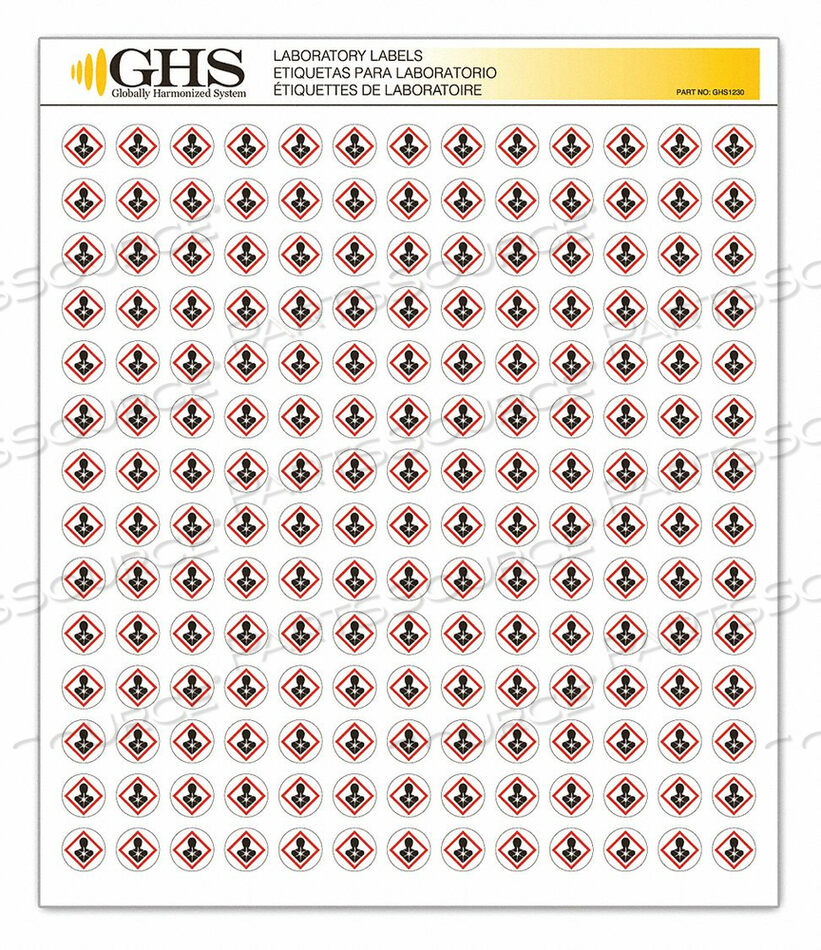 GHS
Globally Harmonized System

LABORATORY LABELS
ETIQUETAS PARA LABORATORIO
ÉTIQUETTES DE LABORATOIRE

PART NO: GHS1230

PARTSSOURCE